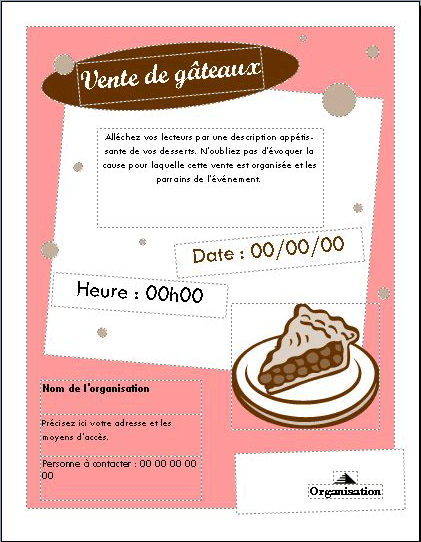 Vente de gâteaux

Alléchez vos lecteurs par une description appétissante de vos desserts. N'oubliez pas d'évoquer la cause pour laquelle cette vente est organisée et les parrains de l'événement.

Date : 00/00/00

Heure : 00h00

Nom de l'organisation

Précisez ici votre adresse et les moyens d'accès.

Personne à contacter : 00 00 00 00 00

Organisation